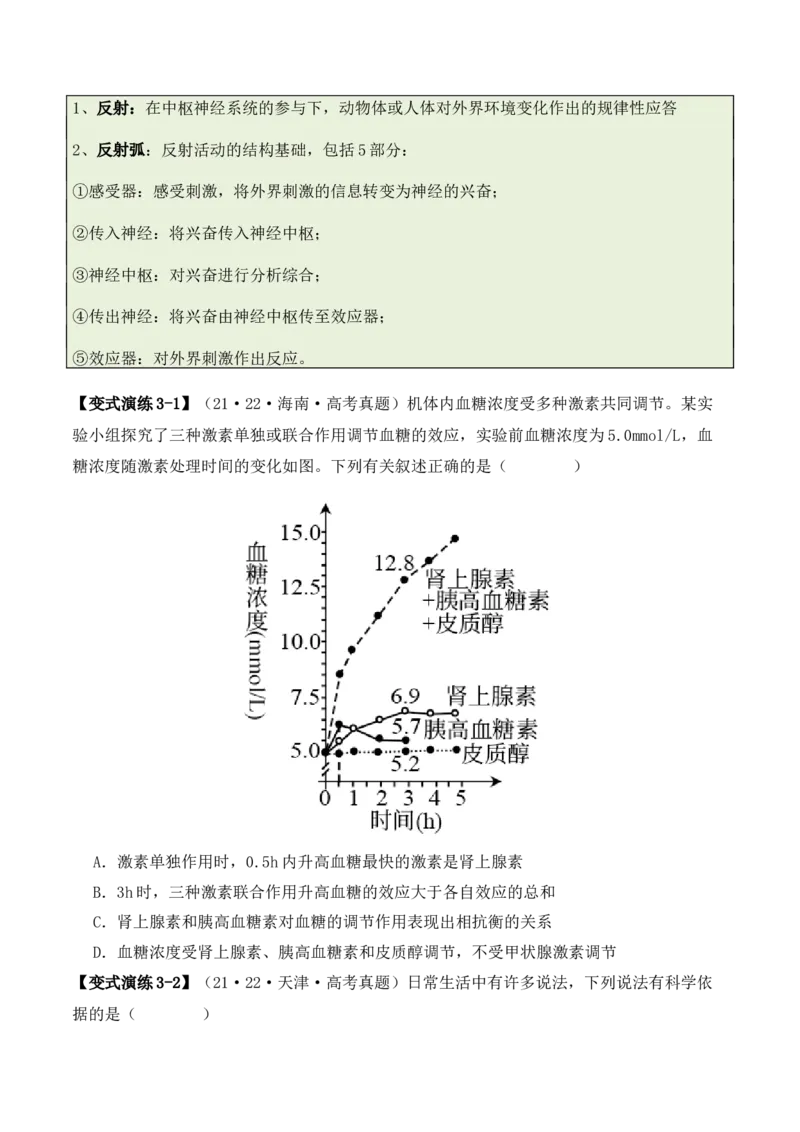 1、反射：在中枢神经系统的参与下，动物体或人体对外界环境变化作出的规律性应答

2、反射弧：反射活动的结构基础，包括5部分：

①感受器：感受刺激，将外界刺激的信息转变为神经的兴奋；

②传入神经：将兴奋传入神经中枢；

③神经中枢：对兴奋进行分析综合；

④传出神经：将兴奋由神经中枢传至效应器；

⑤效应器：对外界刺激作出反应。

【变式演练3-1】（21·22·海南·高考真题）机体内血糖浓度受多种激素共同调节。某实验小组探究了三种激素单独或联合作用调节血糖的效应，实验前血糖浓度为5.0mmol/L，血糖浓度随激素处理时间的变化如图。下列有关叙述正确的是（　　）

血糖浓度(mmol/L)
15.0
12.5
10.0
7.5
5.0
12.8
肾上腺素
+胰高血糖素
+皮质醇
6.9
肾上腺素
5.7
胰高血糖素
皮质醇
5.2
0 1 2 3 4 5
时间(h)

A. 激素单独作用时，0.5h内升高血糖最快的激素是肾上腺素

B. 3h时，三种激素联合作用升高血糖的效应大于各自效应的总和

C. 肾上腺素和胰高血糖素对血糖的调节作用表现出相抗衡的关系

D. 血糖浓度受肾上腺素、胰高血糖素和皮质醇调节，不受甲状腺激素调节

【变式演练3-2】（21·22·天津·高考真题）日常生活中有许多说法，下列说法有科学依据的是（　　）